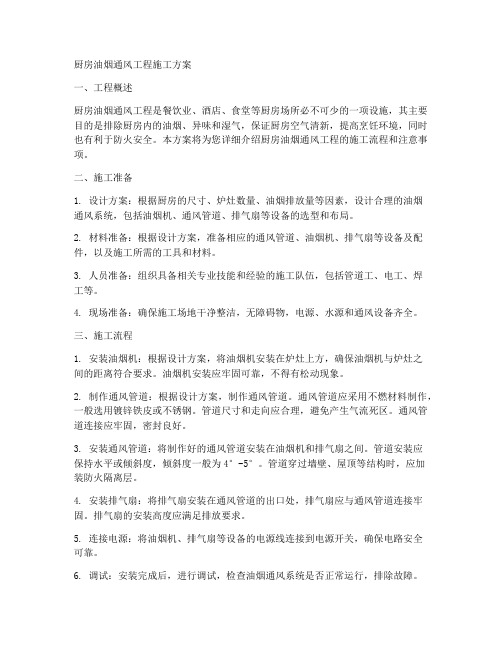 厨房油烟通风工程施工方案

一、工程概述

厨房油烟通风工程是餐饮业、酒店、食堂等厨房场所必不可少的一项设施，其主要目的是排除厨房内的油烟、异味和湿气，保证厨房空气清新，提高烹饪环境，同时也有利于防火安全。本方案将为您详细介绍厨房油烟通风工程的施工流程和注意事项。

二、施工准备

1. 设计方案：根据厨房的尺寸、炉灶数量、油烟排放量等因素，设计合理的油烟通风系统，包括油烟机、通风管道、排气扇等设备的选型和布局。

2. 材料准备：根据设计方案，准备相应的通风管道、油烟机、排气扇等设备及配件，以及施工所需的工具和材料。

3. 人员准备：组织具备相关专业技能和经验的施工队伍，包括管道工、电工、焊工等。

4. 现场准备：确保施工场地干净整洁，无障碍物，电源、水源和通风设备齐全。

三、施工流程

1. 安装油烟机：根据设计方案，将油烟机安装在炉灶上方，确保油烟机与炉灶之间的距离符合要求。油烟机安装应牢固可靠，不得有松动现象。

2. 制作通风管道：根据设计方案，制作通风管道。通风管道应采用不燃材料制作，一般选用镀锌铁皮或不锈钢。管道尺寸和走向应合理，避免产生气流死区。通风管道连接应牢固，密封良好。

3. 安装通风管道：将制作好的通风管道安装在油烟机和排气扇之间。管道安装应保持水平或倾斜度，倾斜度一般为4°-5°。管道穿过墙壁、屋顶等结构时，应加装防火隔离层。

4. 安装排气扇：将排气扇安装在通风管道的出口处，排气扇应与通风管道连接牢固。排气扇的安装高度应满足排放要求。

5. 连接电源：将油烟机、排气扇等设备的电源线连接到电源开关，确保电路安全可靠。

6. 调试：安装完成后，进行调试，检查油烟通风系统是否正常运行，排除故障。